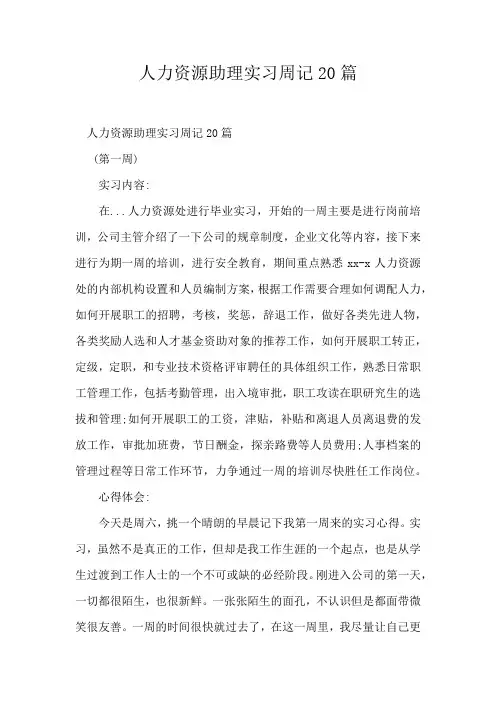 人力资源助理实习周记20篇

人力资源助理实习周记20篇

（第一周）

实习内容:

在...人力资源处进行毕业实习，开始的一周主要是进行岗前培训，公司主管介绍了一下公司的规章制度，企业文化等内容，接下来进行为期一周的培训，进行安全教育，期间重点熟悉xx-x人力资源处的内部机构设置和人员编制方案，根据工作需要合理如何调配人力，如何开展职工的招聘，考核，奖惩，辞退工作，做好各类先进人物，各类奖励人选和人才基金资助对象的推荐工作，如何开展职工转正，定级，定职，和专业技术资格评审聘任的具体组织工作，熟悉日常职工管理工作，包括考勤管理，出入境审批，职工攻读在职研究生的选拔和管理;如何开展职工的工资，津贴，补贴和离退人员离退费的发放工作，审批加班费，节日酬金，探亲路费等人员费用;人事档案的管理过程等日常工作环节，力争通过一周的培训尽快胜任工作岗位。

心得体会:

今天是周六，挑一个晴朗的早晨记下我第一周来的实习心得。实习，虽然不是真正的工作，但却是我工作生涯的一个起点，也是从学生过渡到工作人士的一个不可或缺的必经阶段。刚进入公司的第一天，一切都很陌生，也很新鲜。一张张陌生的面孔，不认识但是都面带微笑很友善。一周的时间很快就过去了，在这一周里，我尽量让自己更